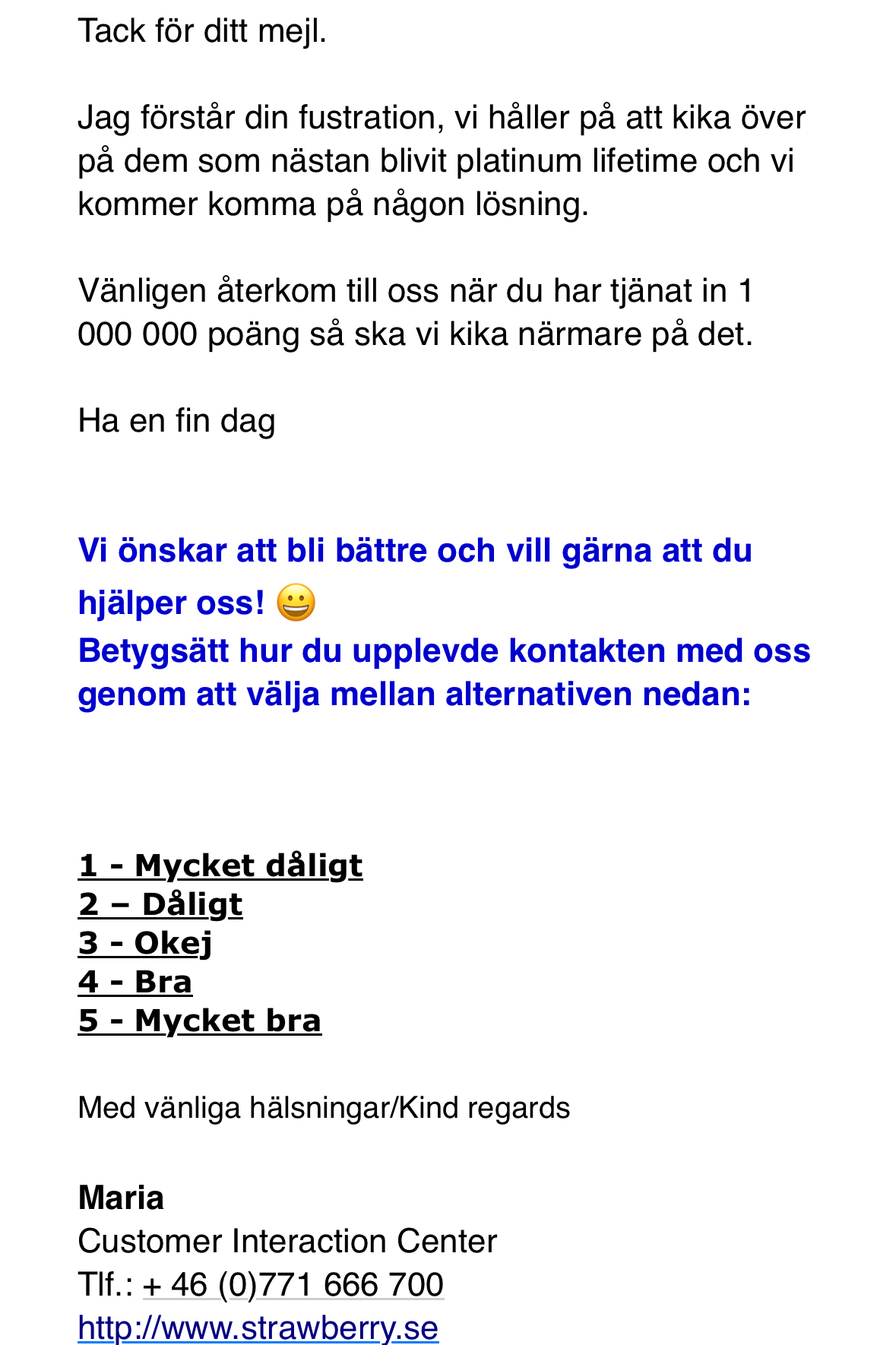 Tack för ditt mejl.

Jag förstår din fustration, vi håller på att kika över på dem som nästan blivit platinum lifetime och vi kommer komma på någon lösning.

Vänligen återkom till oss när du har tjänat in 1 000 000 poäng så ska vi kika närmare på det.

Ha en fin dag

Vi önskar att bli bättre och vill gärna att du hjälper oss! 😀
Betygsätt hur du upplevde kontakten med oss genom att välja mellan alternativen nedan:

1 - Mycket dåligt
2 – Dåligt
3 - Okej
4 - Bra
5 - Mycket bra

Med vänliga hälsningar/Kind regards

Maria
Customer Interaction Center
Tlf.: + 46 (0)771 666 700
http://www.strawberry.se